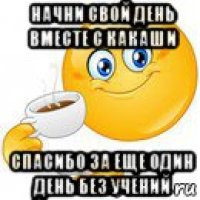 НАЧНИ СВОЙ ДЕНЬ ВМЕСТЕ С КАКАШИ

СПАСИБО ЗА ЕЩЕ ОДИН ДЕНЬ БЕЗ УЧЕНИЙ

ru